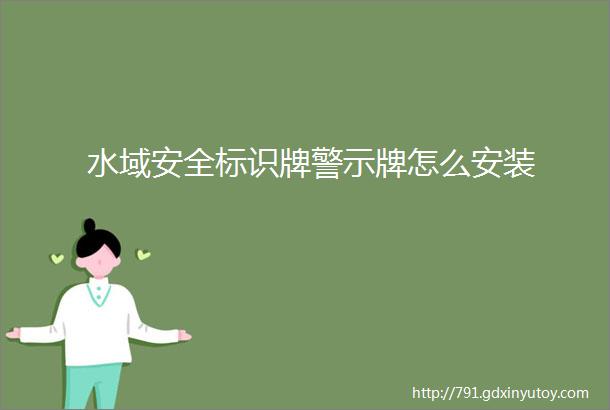 水域安全标识牌警示牌怎么安装

http://791.gdxinyutoy.com